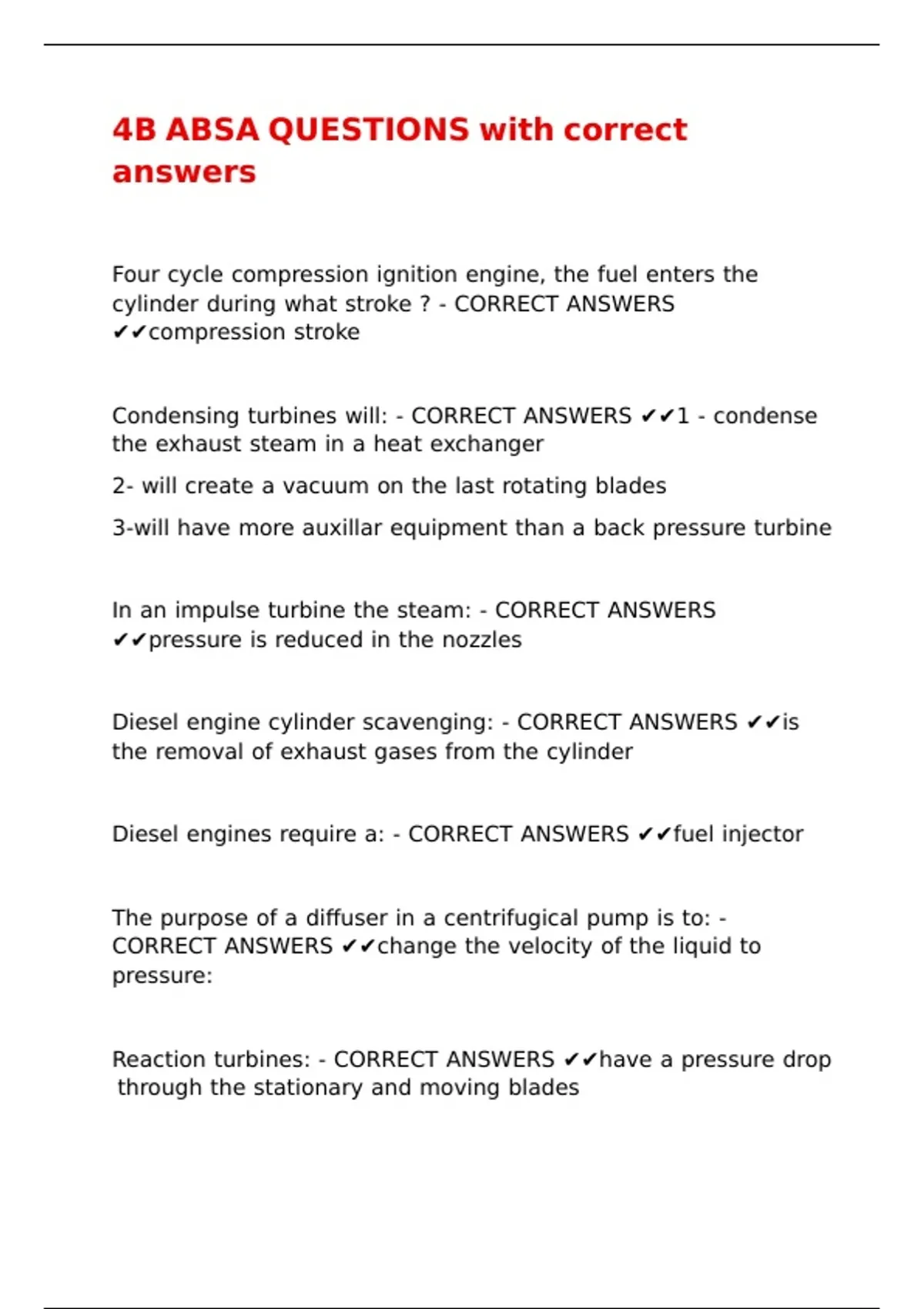 4B ABSA QUESTIONS with correct answers

Four cycle compression ignition engine, the fuel enters the cylinder during what stroke ? - CORRECT ANSWERS ✔✔compression stroke

Condensing turbines will: - CORRECT ANSWERS ✔✔1 - condense the exhaust steam in a heat exchanger

2- will create a vacuum on the last rotating blades

3-will have more auxillar equipment than a back pressure turbine

In an impulse turbine the steam: - CORRECT ANSWERS ✔✔pressure is reduced in the nozzles

Diesel engine cylinder scavenging: - CORRECT ANSWERS ✔✔is the removal of exhaust gases from the cylinder

Diesel engines require a: - CORRECT ANSWERS ✔✔fuel injector

The purpose of a diffuser in a centrifugical pump is to: - CORRECT ANSWERS ✔✔change the velocity of the liquid to pressure:

Reaction turbines: - CORRECT ANSWERS ✔✔have a pressure drop through the stationary and moving blades